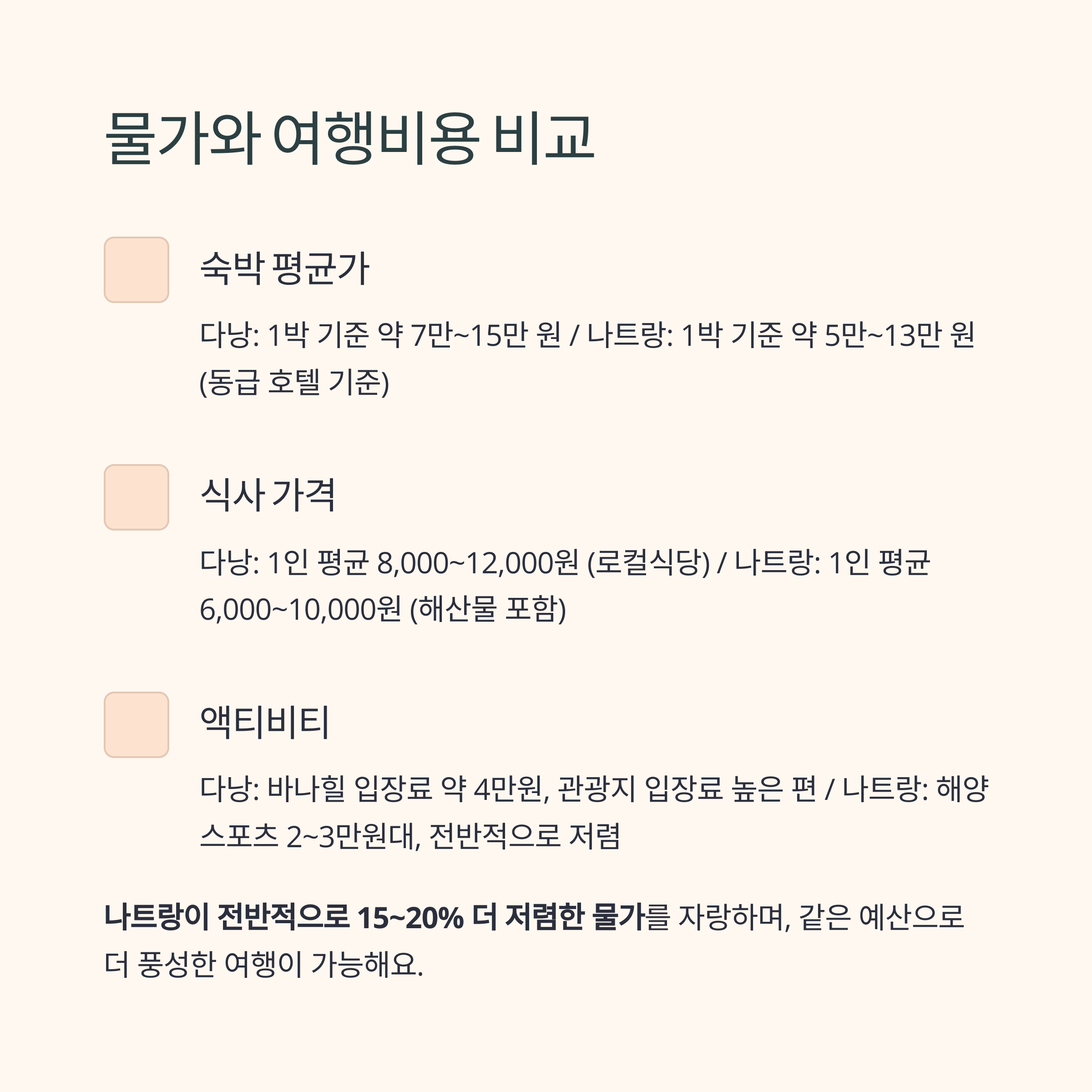 물가와 여행비용 비교

숙박 평균가

다낭: 1박 기준 약 7만~15만 원 / 나트랑: 1박 기준 약 5만~13만 원 (동급 호텔 기준)

식사 가격

다낭: 1인 평균 8,000~12,000원 (로컬식당) / 나트랑: 1인 평균 6,000~10,000원 (해산물 포함)

액티비티

다낭: 바나힐 입장료 약 4만원, 관광지 입장료 높은 편 / 나트랑: 해양 스포츠 2~3만원대, 전반적으로 저렴

나트랑이 전반적으로 15~20% 더 저렴한 물가를 자랑하며, 같은 예산으로 더 풍성한 여행이 가능해요.